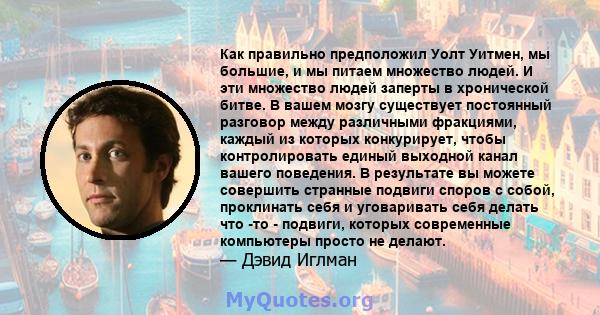 Как правильно предположил Уолт Уитмен, мы большие, и мы питаем множество людей. И эти множество людей заперты в хронической битве. В вашем мозгу существует постоянный разговор между различными фракциями, каждый из которых конкурирует, чтобы контролировать единый выходной канал вашего поведения. В результате вы можете совершить странные подвиги споров с собой, проклинать себя и уговаривать себя делать что -то - подвиги, которых современные компьютеры просто не делают.
— Дэвид Иглман

MyQuotes.org